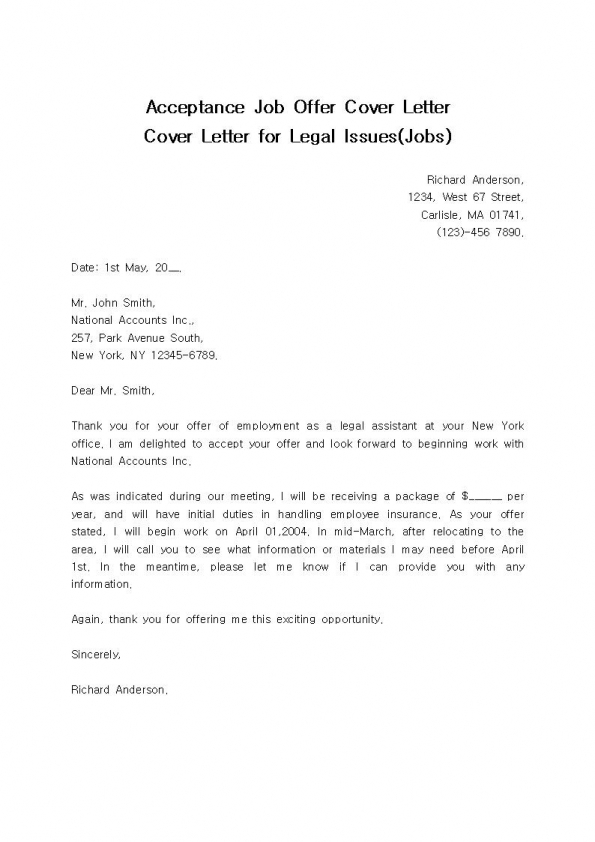 Acceptance Job Offer Cover Letter
Cover Letter for Legal Issues(Jobs)

Richard Anderson,
1234, West 67 Street,
Carlisle, MA 01741,
(123)-456 7890.

Date: 1st May, 20__.

Mr. John Smith,
National Accounts Inc.,
257, Park Avenue South,
New York, NY 12345-6789.

Dear Mr. Smith,

Thank you for your offer of employment as a legal assistant at your New York office. I am delighted to accept your offer and look forward to beginning work with National Accounts Inc.

As was indicated during our meeting, I will be receiving a package of $_____ per year, and will have initial duties in handling employee insurance. As your offer stated, I will begin work on April 01,2004. In mid-March, after relocating to the area, I will call you to see what information or materials I may need before April 1st. In the meantime, please let me know if I can provide you with any information.

Again, thank you for offering me this exciting opportunity.

Sincerely,

Richard Anderson.